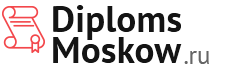 Diploms
Moskow.ru